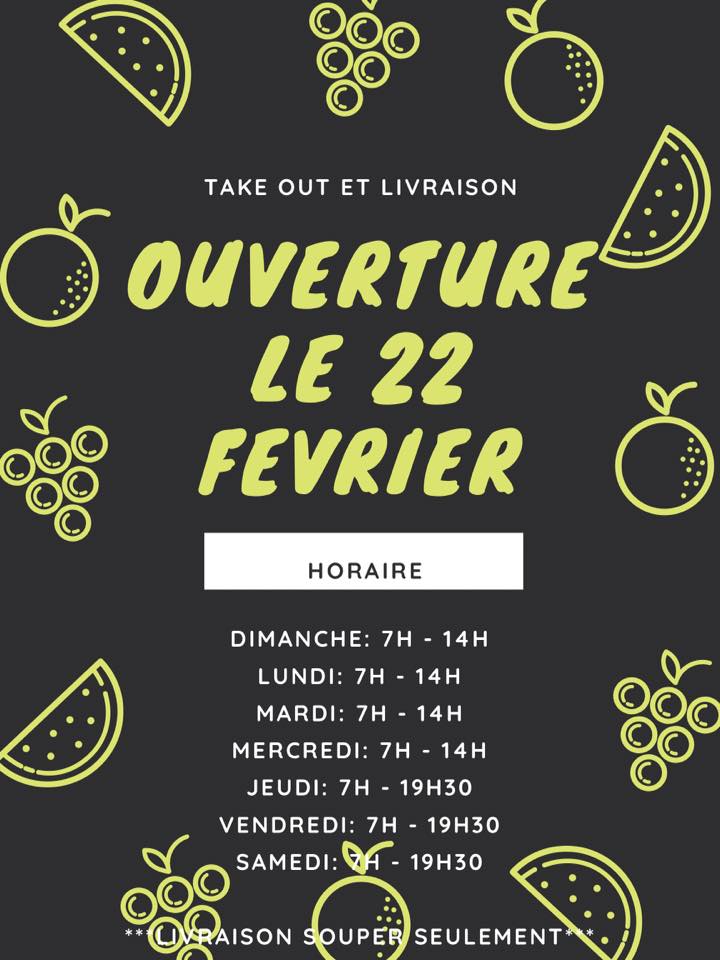 TAKE OUT ET LIVRAISON

OUVERTURE LE 22 FEVRIER

HORAIRE

DIMANCHE: 7H - 14H
LUNDI: 7H - 14H
MARDI: 7H - 14H
MERCREDI: 7H - 14H
JEUDI: 7H - 19H30
VENDREDI: 7H - 19H30
SAMEDI: 7H - 19H30

***LIVRAISON SOUPER SEULEMENT***